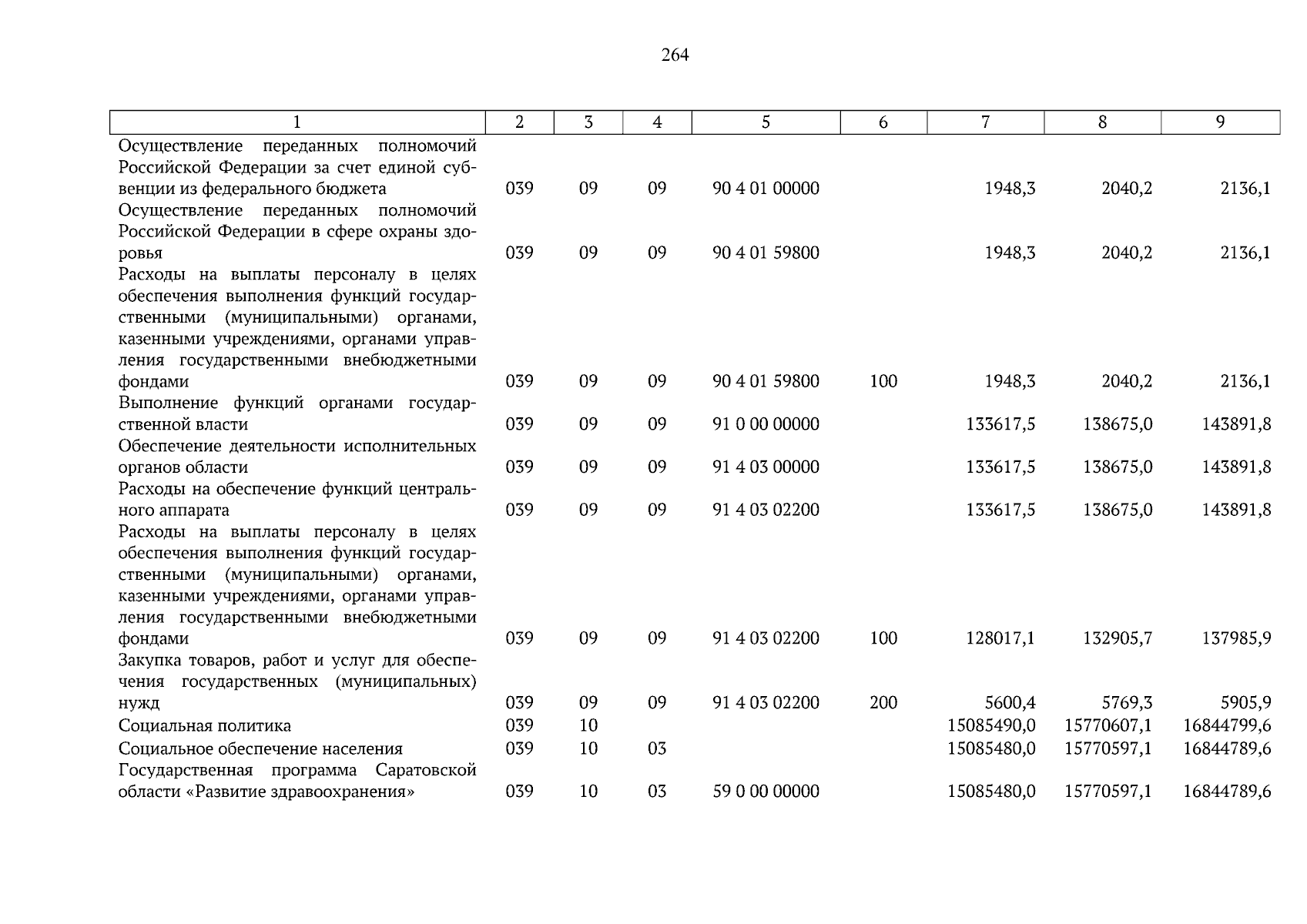 264

| 1 | 2 | 3 | 4 | 5 | 6 | 7 | 8 | 9 |
|---|---|---|---|---|---|---|---|---|
| Осуществление переданных полномочий Российской Федерации за счет единой субвенции из федерального бюджета | 039 | 09 | 09 | 90 4 01 00000 | | 1948,3 | 2040,2 | 2136,1 |
| Осуществление переданных полномочий Российской Федерации в сфере охраны здоровья | 039 | 09 | 09 | 90 4 01 59800 | | 1948,3 | 2040,2 | 2136,1 |
| Расходы на выплаты персоналу в целях обеспечения выполнения функций государственными (муниципальными) органами, казенными учреждениями, органами управления государственными внебюджетными фондами | 039 | 09 | 09 | 90 4 01 59800 | 100 | 1948,3 | 2040,2 | 2136,1 |
| Выполнение функций органами государственной власти | 039 | 09 | 09 | 91 0 00 00000 | | 133617,5 | 138675,0 | 143891,8 |
| Обеспечение деятельности исполнительных органов области | 039 | 09 | 09 | 91 4 03 00000 | | 133617,5 | 138675,0 | 143891,8 |
| Расходы на обеспечение функций центрального аппарата | 039 | 09 | 09 | 91 4 03 02200 | | 133617,5 | 138675,0 | 143891,8 |
| Расходы на выплаты персоналу в целях обеспечения выполнения функций государственными (муниципальными) органами, казенными учреждениями, органами управления государственными внебюджетными фондами | 039 | 09 | 09 | 91 4 03 02200 | 100 | 128017,1 | 132905,7 | 137985,9 |
| Закупка товаров, работ и услуг для обеспечения государственных (муниципальных) нужд | 039 | 09 | 09 | 91 4 03 02200 | 200 | 5600,4 | 5769,3 | 5905,9 |
| Социальная политика | 039 | 10 | | | | 15085490,0 | 15770607,1 | 16844799,6 |
| Социальное обеспечение населения | 039 | 10 | 03 | | | 15085480,0 | 15770597,1 | 16844789,6 |
| Государственная программа Саратовской области «Развитие здравоохранения» | 039 | 10 | 03 | 59 0 00 00000 | | 15085480,0 | 15770597,1 | 16844789,6 |